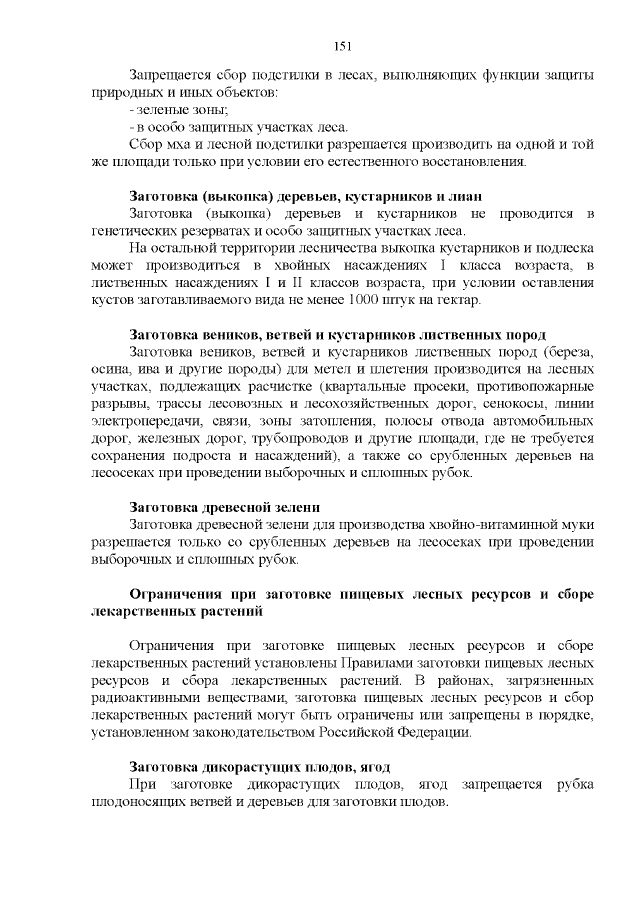 151

Запрещается сбор подстилки в лесах, выполняющих функции защиты природных и иных объектов:
- зеленые зоны;
- в особо защитных участках леса.
Сбор мха и лесной подстилки разрешается производить на одной и той же площади только при условии его естественного восстановления.

Заготовка (выкопка) деревьев, кустарников и лиан
Заготовка (выкопка) деревьев и кустарников не проводится в генетических резерватах и особо защитных участках леса.
На остальной территории лесничества выкопка кустарников и подлеска может производиться в хвойных насаждениях I класса возраста, в лиственных насаждениях I и II классов возраста, при условии оставления кустов заготавливаемого вида не менее 1000 штук на гектар.

Заготовка веников, ветвей и кустарников лиственных пород
Заготовка веников, ветвей и кустарников лиственных пород (береза, осина, ива и другие породы) для метел и плетения производится на лесных участках, подлежащих расчистке (квартальные просеки, противопожарные разрывы, трассы лесовозных и лесохозяйственных дорог, сенокосы, линии электропередачи, связи, зоны затопления, полосы отвода автомобильных дорог, железных дорог, трубопроводов и другие площади, где не требуется сохранения подроста и насаждений), а также со срубленных деревьев на лесосеках при проведении выборочных и сплошных рубок.

Заготовка древесной зелени
Заготовка древесной зелени для производства хвойно-витаминной муки разрешается только со срубленных деревьев на лесосеках при проведении выборочных и сплошных рубок.

Ограничения при заготовке пищевых лесных ресурсов и сборе лекарственных растений

Ограничения при заготовке пищевых лесных ресурсов и сборе лекарственных растений установлены Правилами заготовки пищевых лесных ресурсов и сбора лекарственных растений. В районах, загрязненных радиоактивными веществами, заготовка пищевых лесных ресурсов и сбор лекарственных растений могут быть ограничены или запрещены в порядке, установленном законодательством Российской Федерации.

Заготовка дикорастущих плодов, ягод
При заготовке дикорастущих плодов, ягод запрещается рубка плодоносящих ветвей и деревьев для заготовки плодов.